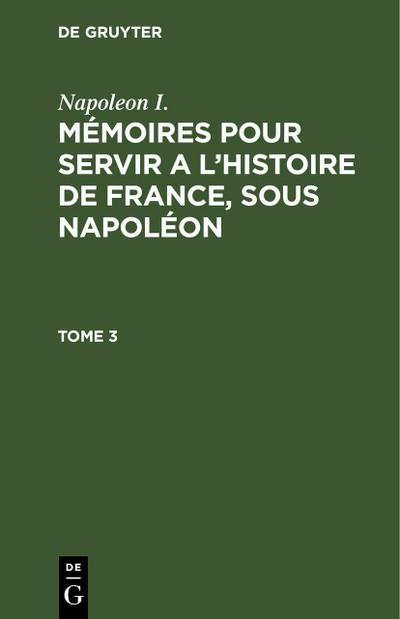 DE GRUYTER

Napoleon I.

MÉMOIRES POUR SERVIR A L'HISTOIRE DE FRANCE, SOUS NAPOLÉON

TOME 3

DE
G